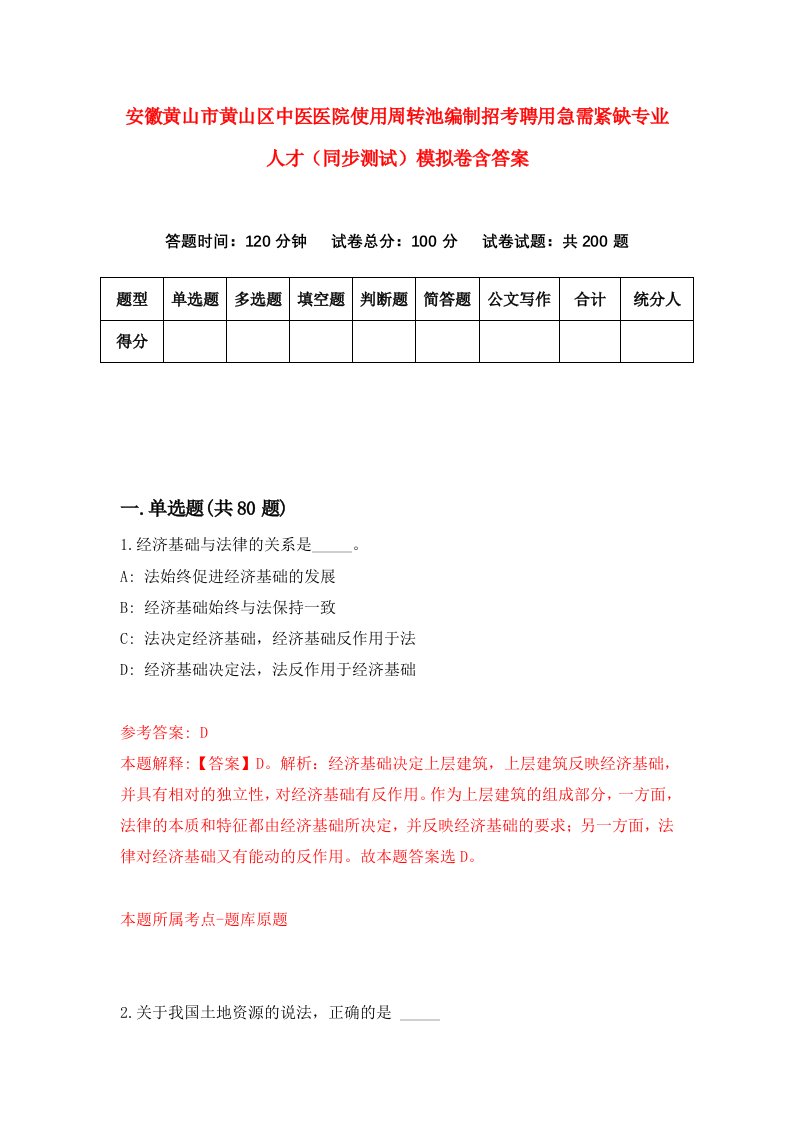 安徽黄山市黄山区中医医院使用周转池编制招考聘用急需紧缺专业人才（同步测试）模拟卷含答案

答题时间：120 分钟　试卷总分：100 分　试卷试题：共 200 题

| 题型 | 单选题 | 多选题 | 填空题 | 判断题 | 简答题 | 公文写作 | 合计 | 统分人 |
|---|---|---|---|---|---|---|---|---|
| 得分 | | | | | | | | |

一.单选题(共 80 题)

1.经济基础与法律的关系是_____。

A: 法始终促进经济基础的发展

B: 经济基础始终与法保持一致

C: 法决定经济基础，经济基础反作用于法

D: 经济基础决定法，法反作用于经济基础

参考答案: D

本题解释:【答案】D。解析：经济基础决定上层建筑，上层建筑反映经济基础，并具有相对的独立性，对经济基础有反作用。作为上层建筑的组成部分，一方面，法律的本质和特征都由经济基础所决定，并反映经济基础的要求；另一方面，法律对经济基础又有能动的反作用。故本题答案选 D。

本题所属考点-题库原题

2.关于我国土地资源的说法，正确的是 _____